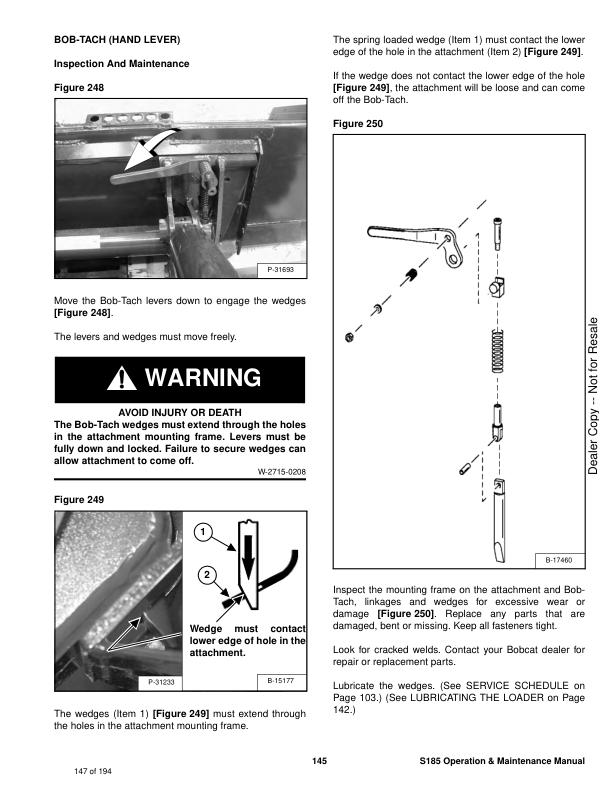 BOB-TACH (HAND LEVER)

Inspection And Maintenance

Figure 248

P-31693

Move the Bob-Tach levers down to engage the wedges [Figure 248].

The levers and wedges must move freely.

WARNING

AVOID INJURY OR DEATH
The Bob-Tach wedges must extend through the holes in the attachment mounting frame. Levers must be fully down and locked. Failure to secure wedges can allow attachment to come off.

W-2715-0208

Figure 249

1

2

Wedge must contact lower edge of hole in the attachment.

P-31233

B-15177

The wedges (Item 1) [Figure 249] must extend through the holes in the attachment mounting frame.

The spring loaded wedge (Item 1) must contact the lower edge of the hole in the attachment (Item 2) [Figure 249].

If the wedge does not contact the lower edge of the hole [Figure 249], the attachment will be loose and can come off the Bob-Tach.

Figure 250

B-17460

Inspect the mounting frame on the attachment and Bob-Tach, linkages and wedges for excessive wear or damage [Figure 250]. Replace any parts that are damaged, bent or missing. Keep all fasteners tight.

Look for cracked welds. Contact your Bobcat dealer for repair or replacement parts.

Lubricate the wedges. (See SERVICE SCHEDULE on Page 103.) (See LUBRICATING THE LOADER on Page 142.)

Dealer Copy -- Not for Resale

145

S185 Operation & Maintenance Manual

147 of 194